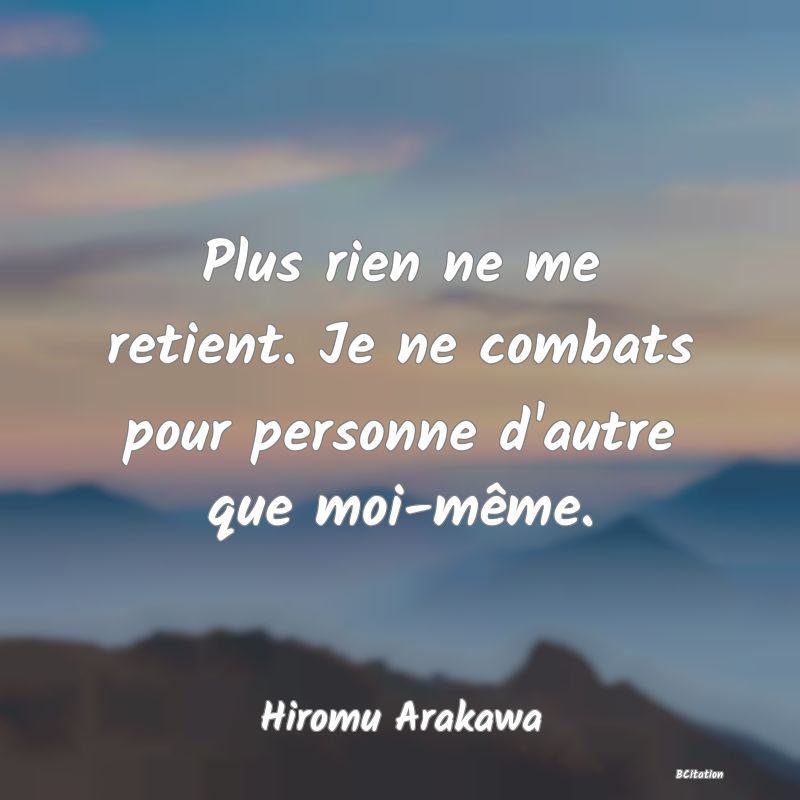 Plus rien ne me retient. Je ne combats pour personne d'autre que moi-même.

Hiromu Arakawa

BCitation